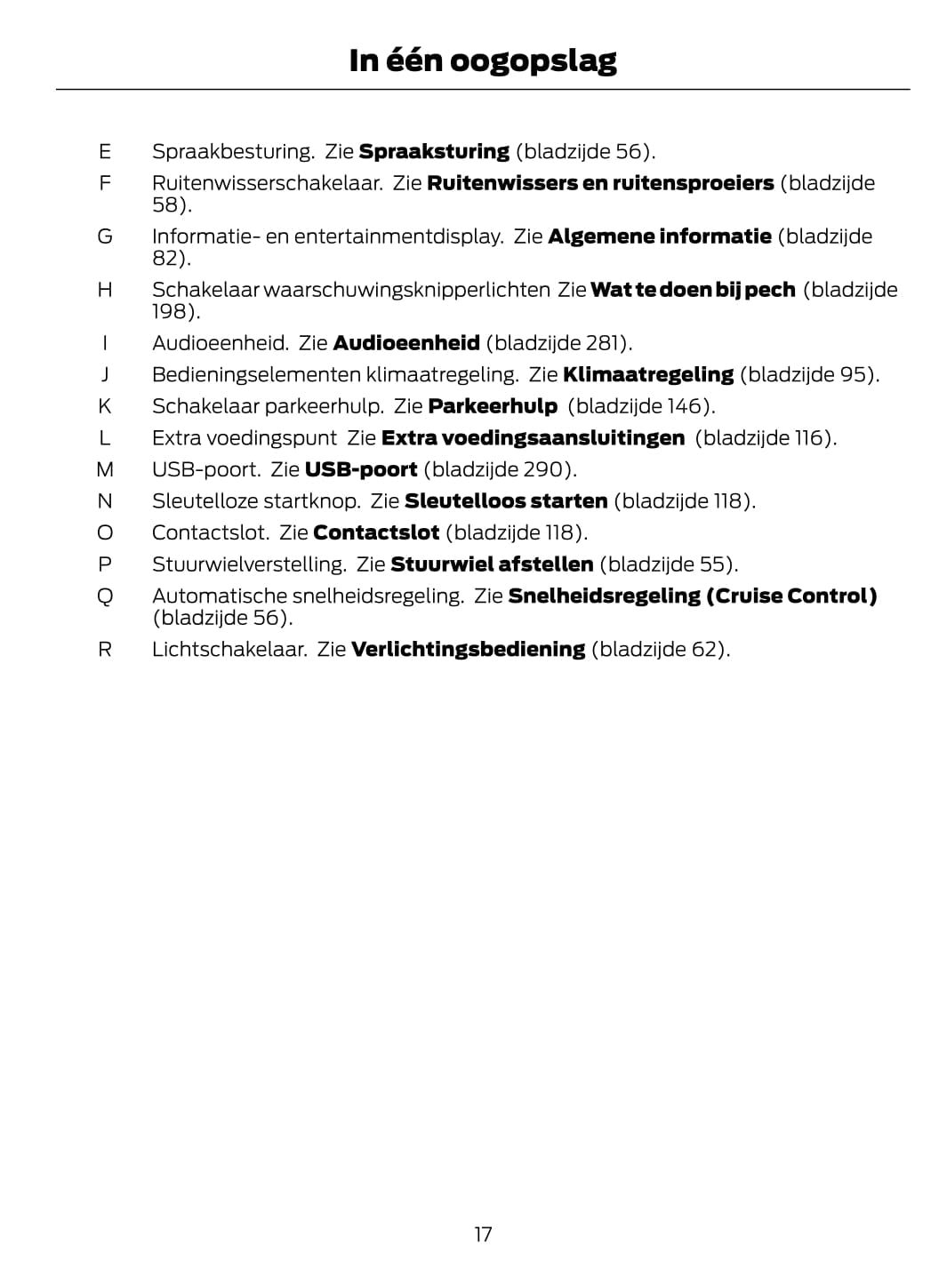 In één oogopslag

E Spraakbesturing. Zie Spraaksturing (bladzijde 56).

F Ruitenwisserschakelaar. Zie Ruitenwissers en ruitensproeiers (bladzijde 58).

G Informatie- en entertainmentdisplay. Zie Algemene informatie (bladzijde 82).

H Schakelaar waarschuwingsknipperlichten Zie Wat te doen bij pech (bladzijde 198).

I Audioeenheid. Zie Audioeenheid (bladzijde 281).

J Bedieningselementen klimaatregeling. Zie Klimaatregeling (bladzijde 95).

K Schakelaar parkeerhulp. Zie Parkeerhulp (bladzijde 146).

L Extra voedingspunt Zie Extra voedingsaansluitingen (bladzijde 116).

M USB-poort. Zie USB-poort (bladzijde 290).

N Sleutelloze startknop. Zie Sleutelloos starten (bladzijde 118).

O Contactslot. Zie Contactslot (bladzijde 118).

P Stuurwielverstelling. Zie Stuurwiel afstellen (bladzijde 55).

Q Automatische snelheidsregeling. Zie Snelheidsregeling (Cruise Control) (bladzijde 56).

R Lichtschakelaar. Zie Verlichtingsbediening (bladzijde 62).

17